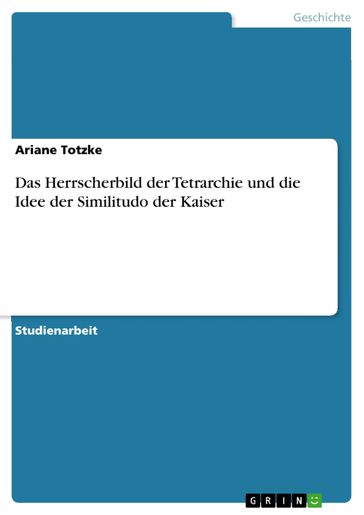 Geschichte

Ariane Totzke

Das Herrscherbild der Tetrarchie und die Idee der Similitudo der Kaiser

Studienarbeit

GRIN